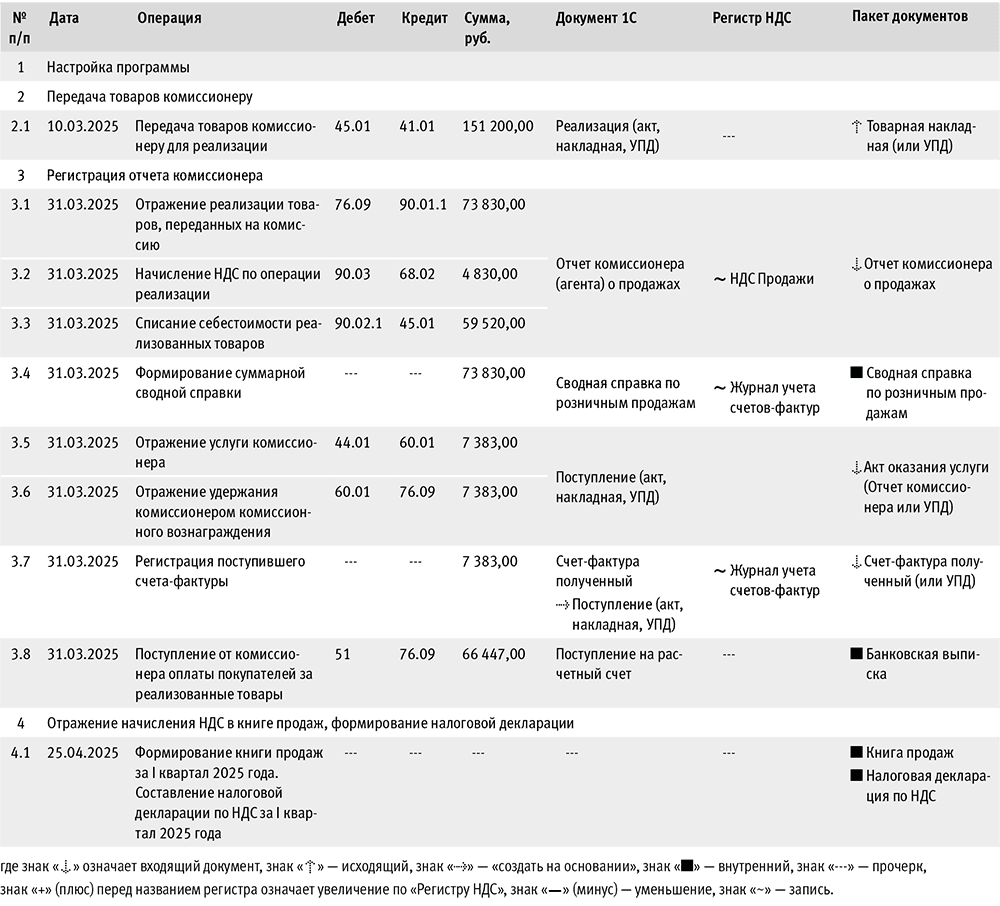 | № п/п | Дата | Операция | Дебет | Кредит | Сумма, руб. | Документ 1С | Регистр НДС | Пакет документов |
|---|---|---|---|---|---|---|---|---|
| 1 | Настройка программы | | | | | | | |
| 2 | Передача товаров комиссионеру | | | | | | | |
| 2.1 | 10.03.2025 | Передача товаров комиссионеру для реализации | 45.01 | 41.01 | 151 200,00 | Реализация (акт, накладная, УПД) | --- | ⇡ Товарная накладная (или УПД) |
| 3 | Регистрация отчета комиссионера | | | | | | | |
| 3.1 | 31.03.2025 | Отражение реализации товаров, переданных на комиссию | 76.09 | 90.01.1 | 73 830,00 | Отчет комиссионера (агента) о продажах | ~ НДС Продажи | ⇣ Отчет комиссионера о продажах |
| 3.2 | 31.03.2025 | Начисление НДС по операции реализации | 90.03 | 68.02 | 4 830,00 | | | |
| 3.3 | 31.03.2025 | Списание себестоимости реализованных товаров | 90.02.1 | 45.01 | 59 520,00 | | | |
| 3.4 | 31.03.2025 | Формирование суммарной сводной справки | --- | --- | 73 830,00 | Сводная справка по розничным продажам | ~ Журнал учета счетов-фактур | ■ Сводная справка по розничным продажам |
| 3.5 | 31.03.2025 | Отражение услуги комиссионера | 44.01 | 60.01 | 7 383,00 | Поступление (акт, накладная, УПД) | | ⇣ Акт оказания услуги (Отчет комиссионера или УПД) |
| 3.6 | 31.03.2025 | Отражение удержания комиссионером комиссионного вознаграждения | 60.01 | 76.09 | 7 383,00 | | | |
| 3.7 | 31.03.2025 | Регистрация поступившего счета-фактуры | --- | --- | 7 383,00 | Счет-фактура полученный ⇢ Поступление (акт, накладная, УПД) | ~ Журнал учета счетов-фактур | ⇣ Счет-фактура полученный (или УПД) |
| 3.8 | 31.03.2025 | Поступление от комиссионера оплаты покупателей за реализованные товары | 51 | 76.09 | 66 447,00 | Поступление на расчетный счет | --- | ■ Банковская выписка |
| 4 | Отражение начисления НДС в книге продаж, формирование налоговой декларации | | | | | | | |
| 4.1 | 25.04.2025 | Формирование книги продаж за I квартал 2025 года. Составление налоговой декларации по НДС за I квартал 2025 года | --- | --- | --- | --- | --- | ■ Книга продаж ■ Налоговая декларация по НДС |

где знак «⇣» означает входящий документ, знак «⇡» — исходящий, знак «⇢» — «создать на основании», знак «■» — внутренний, знак «---» — прочерк, знак «+» (плюс) перед названием регистра означает увеличение по «Регистру НДС», знак «—» (минус) — уменьшение, знак «~» — запись.